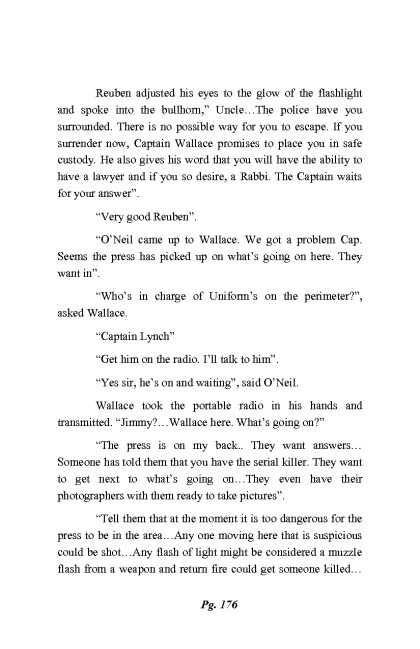 Reuben adjusted his eyes to the glow of the flashlight and spoke into the bullhorn," Uncle…The police have you surrounded. There is no possible way for you to escape. If you surrender now, Captain Wallace promises to place you in safe custody. He also gives his word that you will have the ability to have a lawyer and if you so desire, a Rabbi. The Captain waits for your answer".

"Very good Reuben".

"O'Neil came up to Wallace. We got a problem Cap. Seems the press has picked up on what's going on here. They want in".

"Who's in charge of Uniform's on the perimeter?", asked Wallace.

"Captain Lynch"

"Get him on the radio. I'll talk to him".

"Yes sir, he's on and waiting", said O'Neil.

Wallace took the portable radio in his hands and transmitted. "Jimmy?…Wallace here. What's going on?"

"The press is on my back.. They want answers… Someone has told them that you have the serial killer. They want to get next to what's going on…They even have their photographers with them ready to take pictures".

"Tell them that at the moment it is too dangerous for the press to be in the area…Any one moving here that is suspicious could be shot…Any flash of light might be considered a muzzle flash from a weapon and return fire could get someone killed…

Pg. 176